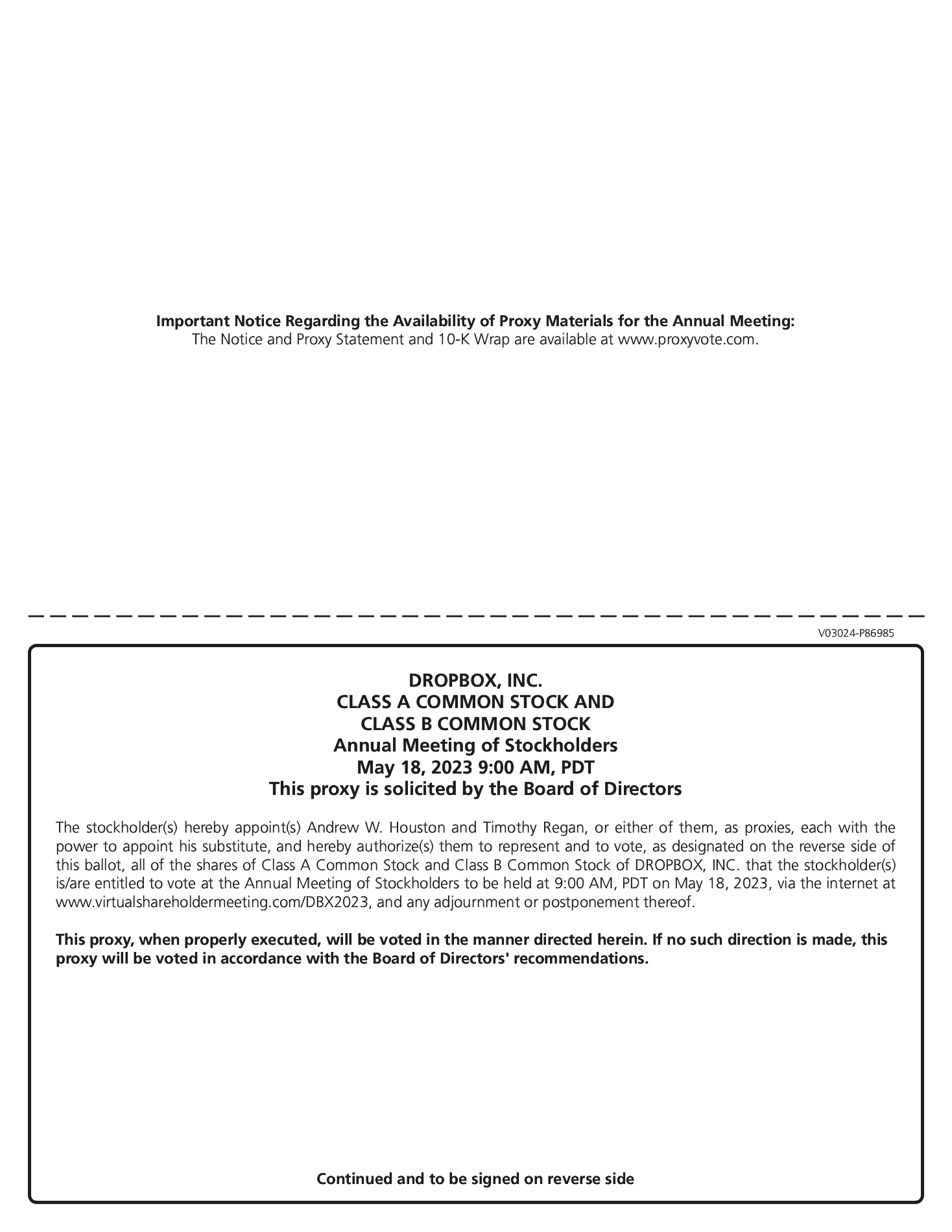 Important Notice Regarding the Availability of Proxy Materials for the Annual Meeting:
The Notice and Proxy Statement and 10-K Wrap are available at www.proxyvote.com.

V03024-P86985

DROPBOX, INC.
CLASS A COMMON STOCK AND
CLASS B COMMON STOCK
Annual Meeting of Stockholders
May 18, 2023 9:00 AM, PDT
This proxy is solicited by the Board of Directors

The stockholder(s) hereby appoint(s) Andrew W. Houston and Timothy Regan, or either of them, as proxies, each with the power to appoint his substitute, and hereby authorize(s) them to represent and to vote, as designated on the reverse side of this ballot, all of the shares of Class A Common Stock and Class B Common Stock of DROPBOX, INC. that the stockholder(s) is/are entitled to vote at the Annual Meeting of Stockholders to be held at 9:00 AM, PDT on May 18, 2023, via the internet at www.virtualshareholdermeeting.com/DBX2023, and any adjournment or postponement thereof.

This proxy, when properly executed, will be voted in the manner directed herein. If no such direction is made, this proxy will be voted in accordance with the Board of Directors' recommendations.

Continued and to be signed on reverse side